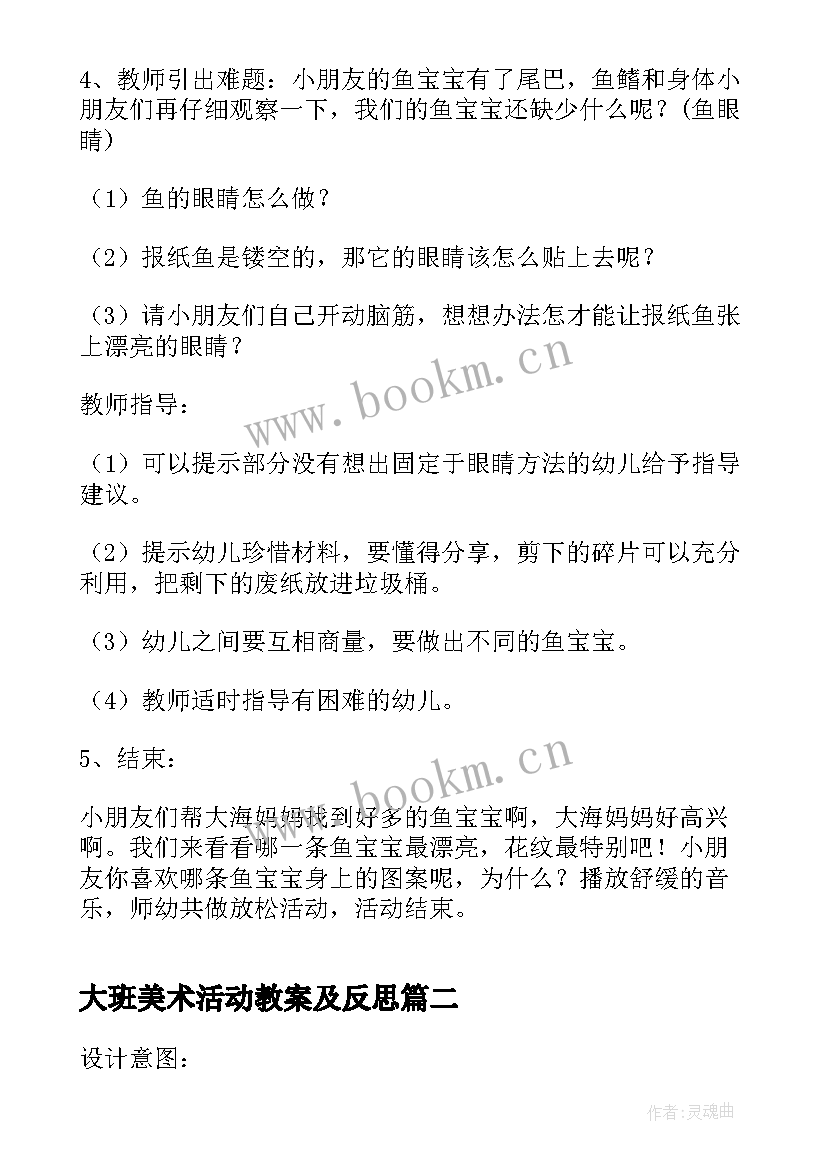 4、教师引出难题：小朋友的鱼宝宝有了尾巴，鱼鳍和身体小朋友们再仔细观察一下，我们的鱼宝宝还缺少什么呢？(鱼眼睛)

（1）鱼的眼睛怎么做？

（2）报纸鱼是镂空的，那它的眼睛该怎么贴上去呢？

（3）请小朋友们自己开动脑筋，想想办法怎才能让报纸鱼张上漂亮的眼睛？

教师指导：

（1）可以提示部分没有想出固定于眼睛方法的幼儿给予指导建议。

（2）提示幼儿珍惜材料，要懂得分享，剪下的碎片可以充分利用，把剩下的废纸放进垃圾桶。

（3）幼儿之间要互相商量，要做出不同的鱼宝宝。

（4）教师适时指导有困难的幼儿。

5、结束：

小朋友们帮大海妈妈找到好多的鱼宝宝啊，大海妈妈好高兴啊。我们来看看哪一条鱼宝宝最漂亮，花纹最特别吧！小朋友你喜欢哪条鱼宝宝身上的图案呢，为什么？播放舒缓的音乐，师幼共做放松活动，活动结束。

大班美术活动教案及反思篇二

设计意图：

www.bookm.cn

www.bookm.cn

作者:灵魂曲